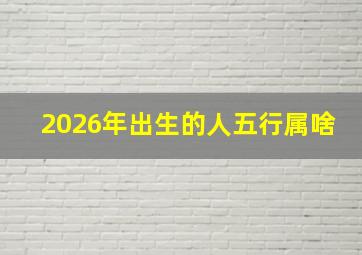 2026年出生的人五行属啥